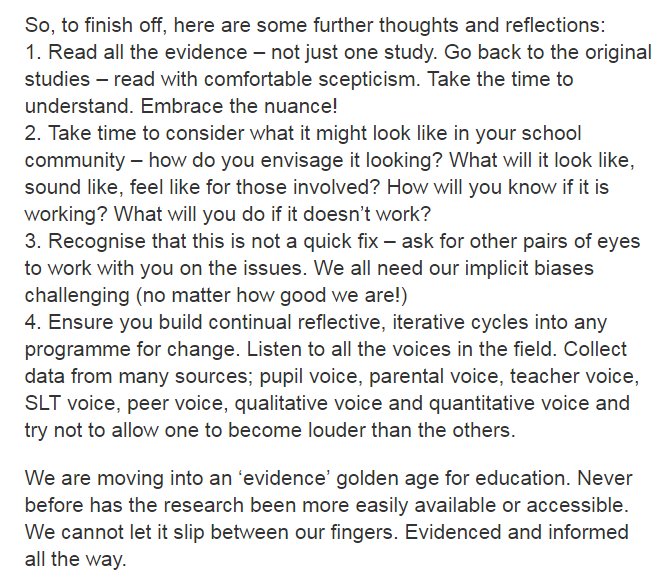 So, to finish off, here are some further thoughts and reflections:
1. Read all the evidence – not just one study. Go back to the original studies – read with comfortable scepticism. Take the time to understand. Embrace the nuance!
2. Take time to consider what it might look like in your school community – how do you envisage it looking? What will it look like, sound like, feel like for those involved? How will you know if it is working? What will you do if it doesn't work?
3. Recognise that this is not a quick fix – ask for other pairs of eyes to work with you on the issues. We all need our implicit biases challenging (no matter how good we are!)
4. Ensure you build continual reflective, iterative cycles into any programme for change. Listen to all the voices in the field. Collect data from many sources; pupil voice, parental voice, teacher voice, SLT voice, peer voice, qualitative voice and quantitative voice and try not to allow one to become louder than the others.

We are moving into an 'evidence' golden age for education. Never before has the research been more easily available or accessible. We cannot let it slip between our fingers. Evidenced and informed all the way.